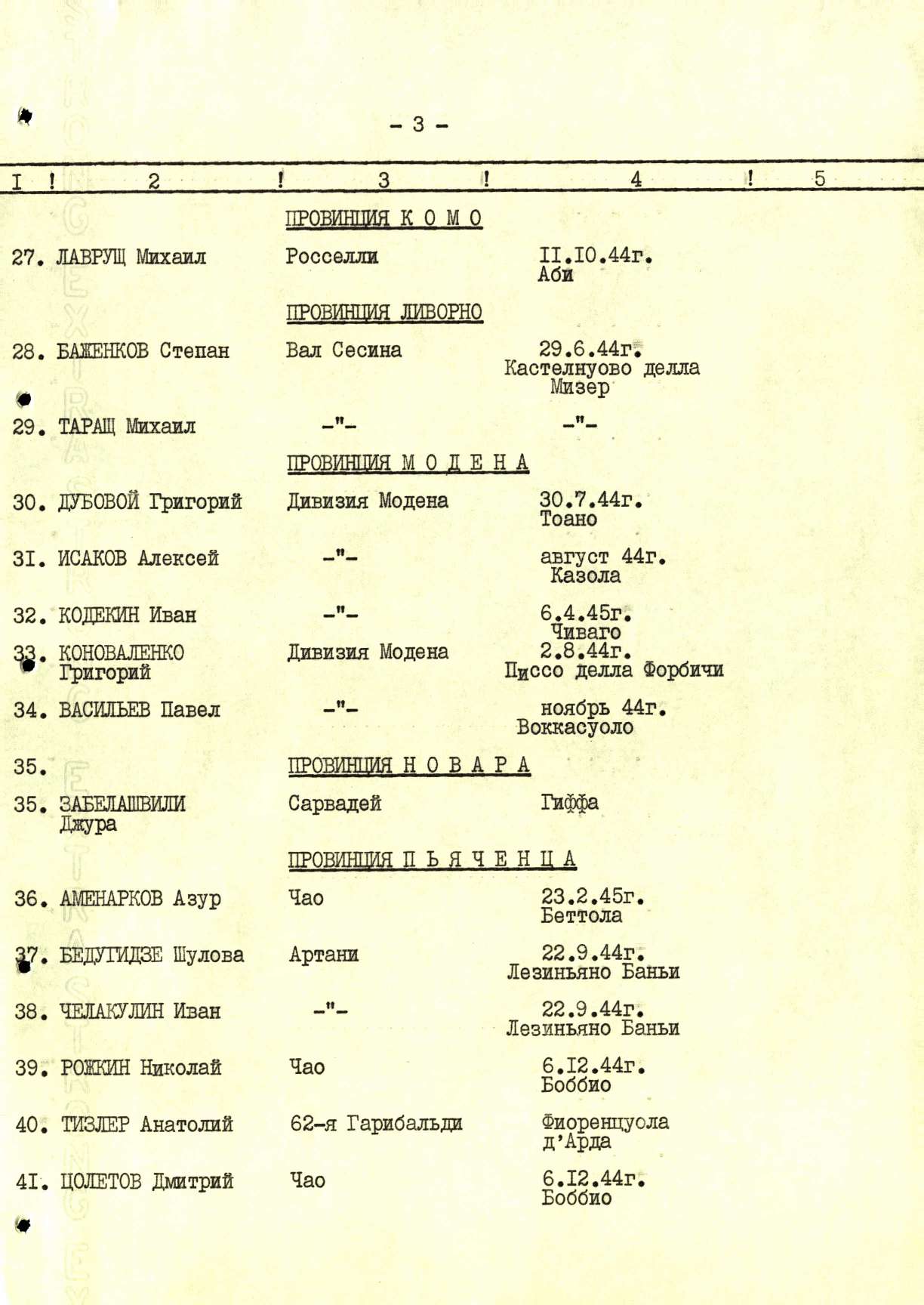 - 3 -

| I | 2 | 3 | 4 | 5 |
|---|---|---|---|---|
| | | ПРОВИНЦИЯ К О М О | | |
| 27. | ЛАВРУЩ Михаил | Росселли | II.I0.44г. Аби | |
| | | ПРОВИНЦИЯ ЛИВОРНО | | |
| 28. | БАЖЕНКОВ Степан | Вал Сесина | 29.6.44г. Кастелнуово делла Мизер | |
| 29. | ТАРАЩ Михаил | -"- | -"- | |
| | | ПРОВИНЦИЯ М О Д Е Н А | | |
| 30. | ДУБОВОЙ Григорий | Дивизия Модена | 30.7.44г. Тоано | |
| 3I. | ИСАКОВ Алексей | -"- | август 44г. Казола | |
| 32. | КОДЕКИН Иван | -"- | 6.4.45г. Чиваго | |
| 33. | КОНОВАЛЕНКО Григорий | Дивизия Модена | 2.8.44г. Писсо делла Форбичи | |
| 34. | ВАСИЛЬЕВ Павел | -"- | ноябрь 44г. Воккасуоло | |
| 35. | | ПРОВИНЦИЯ Н О В А Р А | | |
| 35. | ЗАБЕЛАШВИЛИ Джура | Сарвадей | Гиффа | |
| | | ПРОВИНЦИЯ П Ь Я Ч Е Н Ц А | | |
| 36. | АМЕНАРКОВ Азур | Чао | 23.2.45г. Беттола | |
| 37. | БЕДУГИДЗЕ Шулова | Артани | 22.9.44г. Лезиньяно Баньи | |
| 38. | ЧЕЛАКУЛИН Иван | -"- | 22.9.44г. Лезиньяно Баньи | |
| 39. | РОЖКИН Николай | Чао | 6.I2.44г. Боббио | |
| 40. | ТИЗЛЕР Анатолий | 62-я Гарибальди | Фиоренцуола д'Арда | |
| 4I. | ЦОЛЕТОВ Дмитрий | Чао | 6.I2.44г. Боббио | |